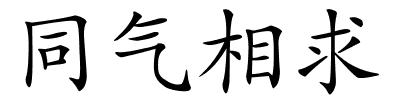 同气相求